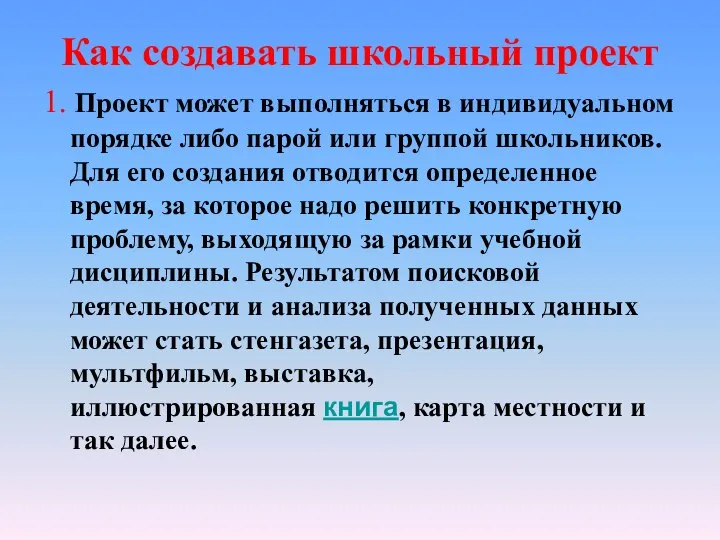 Как создавать школьный проект

1. Проект может выполняться в индивидуальном порядке либо парой или группой школьников. Для его создания отводится определенное время, за которое надо решить конкретную проблему, выходящую за рамки учебной дисциплины. Результатом поисковой деятельности и анализа полученных данных может стать стенгазета, презентация, мультфильм, выставка, иллюстрированная книга, карта местности и так далее.